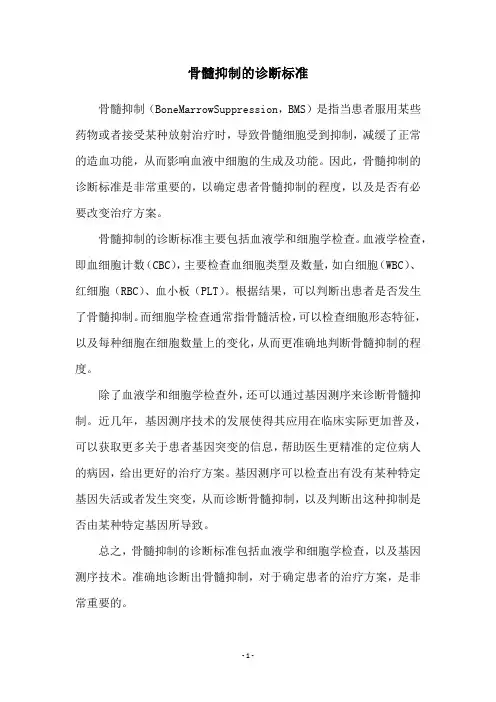 骨髓抑制的诊断标准

骨髓抑制（BoneMarrowSuppression，BMS）是指当患者服用某些药物或者接受某种放射治疗时，导致骨髓细胞受到抑制，减缓了正常的造血功能，从而影响血液中细胞的生成及功能。因此，骨髓抑制的诊断标准是非常重要的，以确定患者骨髓抑制的程度，以及是否有必要改变治疗方案。

骨髓抑制的诊断标准主要包括血液学和细胞学检查。血液学检查，即血细胞计数（CBC），主要检查血细胞类型及数量，如白细胞（WBC）、红细胞（RBC）、血小板（PLT）。根据结果，可以判断出患者是否发生了骨髓抑制。而细胞学检查通常指骨髓活检，可以检查细胞形态特征，以及每种细胞在细胞数量上的变化，从而更准确地判断骨髓抑制的程度。

除了血液学和细胞学检查外，还可以通过基因测序来诊断骨髓抑制。近几年，基因测序技术的发展使得其应用在临床实际更加普及，可以获取更多关于患者基因突变的信息，帮助医生更精准的定位病人的病因，给出更好的治疗方案。基因测序可以检查出有没有某种特定基因失活或者发生突变，从而诊断骨髓抑制，以及判断出这种抑制是否由某种特定基因所导致。

总之，骨髓抑制的诊断标准包括血液学和细胞学检查，以及基因测序技术。准确地诊断出骨髓抑制，对于确定患者的治疗方案，是非常重要的。

-1-